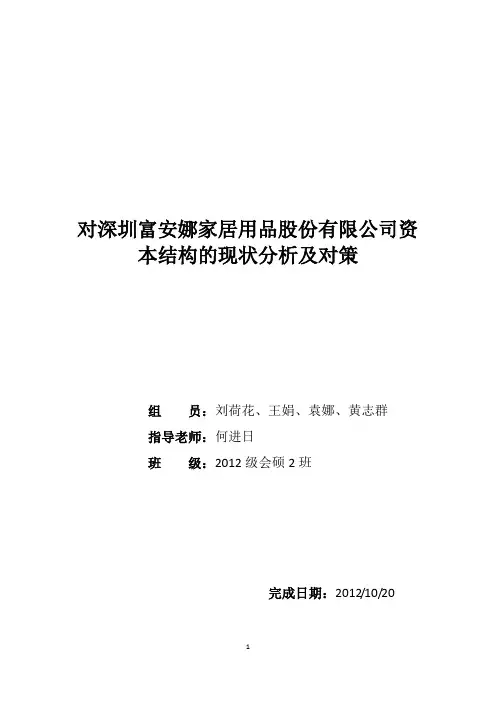 对深圳富安娜家居用品股份有限公司资本结构的现状分析及对策

组 员：刘荷花、王娟、袁娜、黄志群
指导老师：何进日
班 级：2012级会硕2班

完成日期：2012/10/20

1